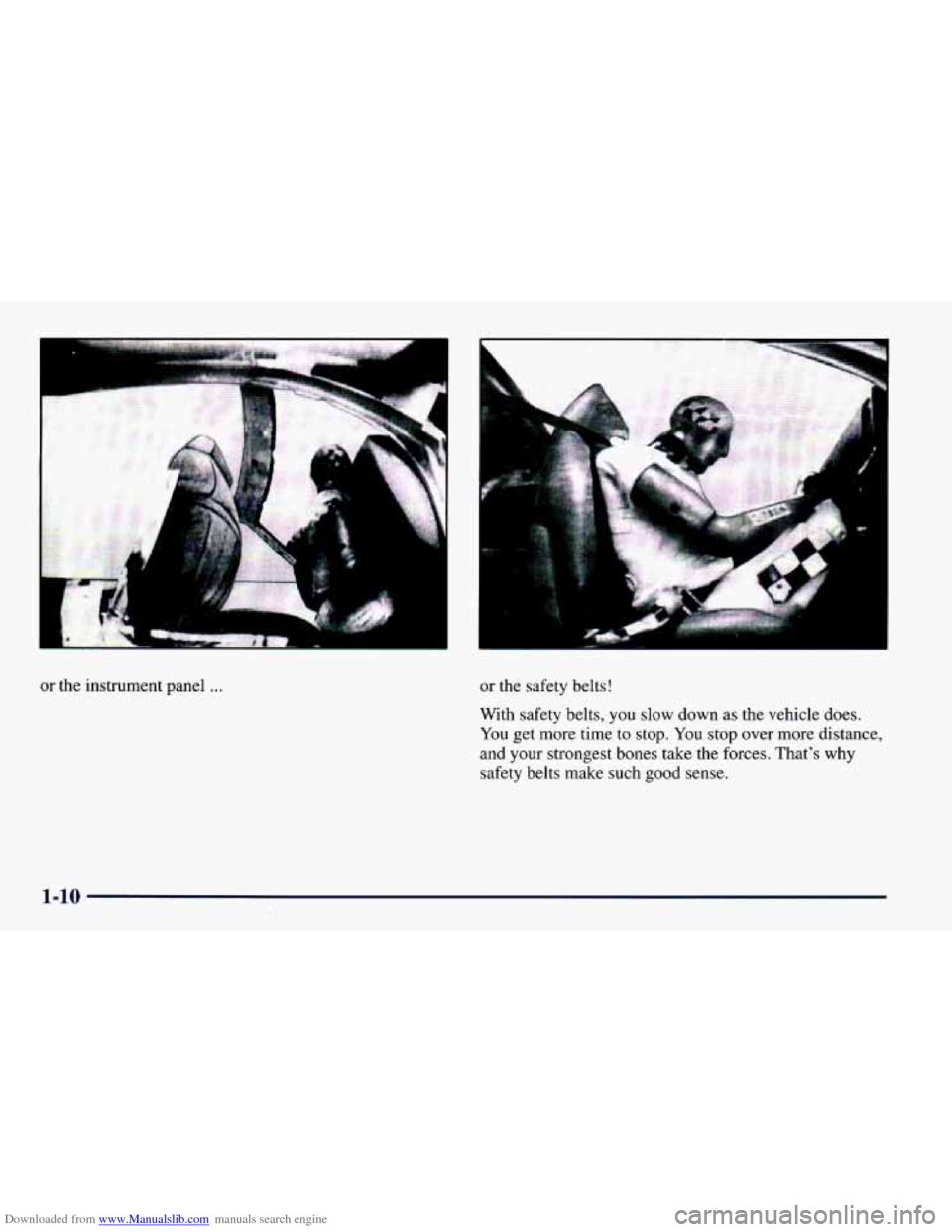 or the instrument panel ...

or the safety belts!

With safety belts, you slow down as the vehicle does. You get more time to stop. You stop over more distance, and your strongest bones take the forces. That's why safety belts make such good sense.

1-10

Downloaded from www.Manualslib.com manuals search engine
carmanualsonline.info